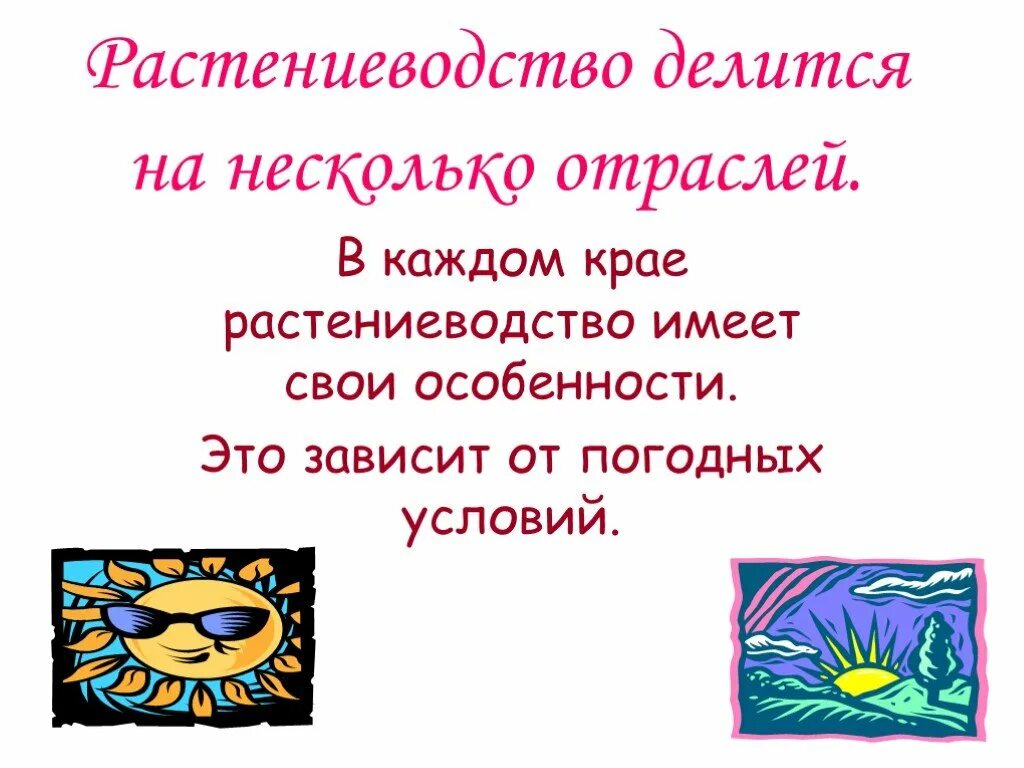 Растениеводство делится на несколько отраслей.

В каждом крае растениеводство имеет свои особенности.

Это зависит от погодных условий.